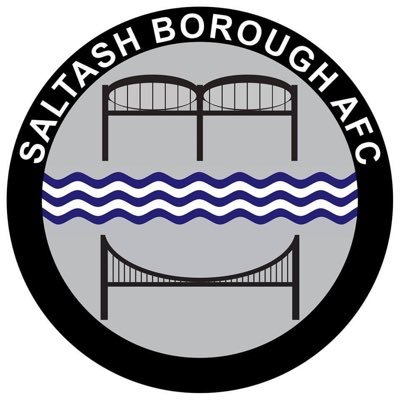 SALTASH BOROUGH AFC